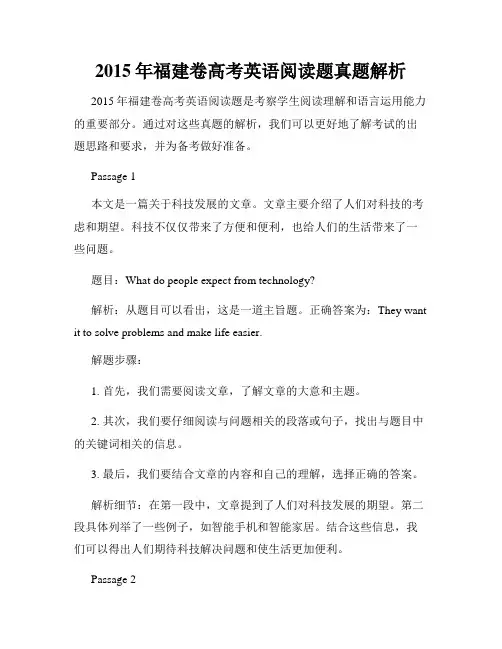 2015 年福建卷高考英语阅读题真题解析

2015 年福建卷高考英语阅读题是考察学生阅读理解和语言运用能力的重要部分。通过对这些真题的解析，我们可以更好地了解考试的出题思路和要求，并为备考做好准备。

Passage 1

本文是一篇关于科技发展的文章。文章主要介绍了人们对科技的考虑和期望。科技不仅仅带来了方便和便利，也给人们的生活带来了一些问题。

题目：What do people expect from technology?

解析：从题目可以看出，这是一道主旨题。正确答案为：They want it to solve problems and make life easier.

解题步骤：

1. 首先，我们需要阅读文章，了解文章的大意和主题。

2. 其次，我们要仔细阅读与问题相关的段落或句子，找出与题目中的关键词相关的信息。

3. 最后，我们要结合文章的内容和自己的理解，选择正确的答案。

解析细节：在第一段中，文章提到了人们对科技发展的期望。第二段具体列举了一些例子，如智能手机和智能家居。结合这些信息，我们可以得出人们期待科技解决问题和使生活更加便利。

Passage 2